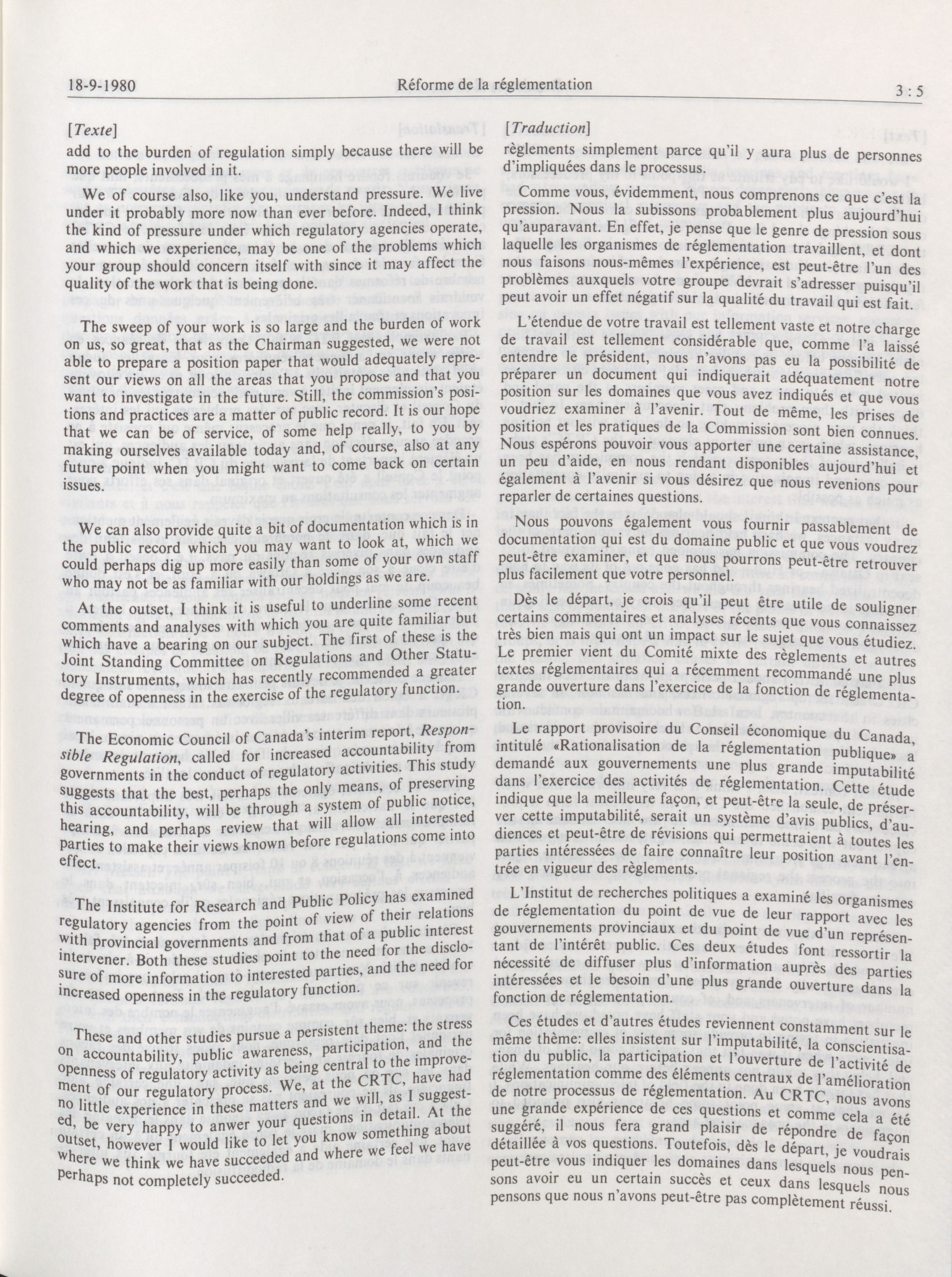 18-9-1980 Réforme de la réglementation 3 : 5

[Texte]
add to the burden of regulation simply because there will be more people involved in it.

We of course also, like you, understand pressure. We live under it probably more now than ever before. Indeed, I think the kind of pressure under which regulatory agencies operate, and which we experience, may be one of the problems which your group should concern itself with since it may affect the quality of the work that is being done.

The sweep of your work is so large and the burden of work on us, so great, that as the Chairman suggested, we were not able to prepare a position paper that would adequately represent our views on all the areas that you propose and that you want to investigate in the future. Still, the commission's positions and practices are a matter of public record. It is our hope that we can be of service, of some help really, to you by making ourselves available today and, of course, also at any future point when you might want to come back on certain issues.

We can also provide quite a bit of documentation which is in the public record which you may want to look at, which we could perhaps dig up more easily than some of your own staff who may not be as familiar with our holdings as we are.

At the outset, I think it is useful to underline some recent comments and analyses with which you are quite familiar but which have a bearing on our subject. The first of these is the Joint Standing Committee on Regulations and Other Statutory Instruments, which has recently recommended a greater degree of openness in the exercise of the regulatory function.

The Economic Council of Canada's interim report, Responsible Regulation, called for increased accountability from governments in the conduct of regulatory activities. This study suggests that the best, perhaps the only means, of preserving this accountability, will be through a system of public notice, hearing, and perhaps review that will allow all interested parties to make their views known before regulations come into effect.

The Institute for Research and Public Policy has examined regulatory agencies from the point of view of their relations with provincial governments and from that of a public interest intervener. Both these studies point to the need for the disclosure of more information to interested parties, and the need for increased openness in the regulatory function.

These and other studies pursue a persistent theme: the stress on accountability, public awareness, participation, and the openness of regulatory activity as being central to the improvement of our regulatory process. We, at the CRTC, have had no little experience in these matters and we will, as I suggested, be very happy to anwer your questions in detail. At the outset, however I would like to let you know something about where we think we have succeeded and where we feel we have perhaps not completely succeeded.

[Traduction]
règlements simplement parce qu'il y aura plus de personnes d'impliquées dans le processus.

Comme vous, évidemment, nous comprenons ce que c'est la pression. Nous la subissons probablement plus aujourd'hui qu'auparavant. En effet, je pense que le genre de pression sous laquelle les organismes de réglementation travaillent, et dont nous faisons nous-mêmes l'expérience, est peut-être l'un des problèmes auxquels votre groupe devrait s'adresser puisqu'il peut avoir un effet négatif sur la qualité du travail qui est fait.

L'étendue de votre travail est tellement vaste et notre charge de travail est tellement considérable que, comme l'a laissé entendre le président, nous n'avons pas eu la possibilité de préparer un document qui indiquerait adéquatement notre position sur les domaines que vous avez indiqués et que vous voudriez examiner à l'avenir. Tout de même, les prises de position et les pratiques de la Commission sont bien connues. Nous espérons pouvoir vous apporter une certaine assistance, un peu d'aide, en nous rendant disponibles aujourd'hui et également à l'avenir si vous désirez que nous revenions pour reparler de certaines questions.

Nous pouvons également vous fournir passablement de documentation qui est du domaine public et que vous voudrez peut-être examiner, et que nous pourrons peut-être retrouver plus facilement que votre personnel.

Dès le départ, je crois qu'il peut être utile de souligner certains commentaires et analyses récents que vous connaissez très bien mais qui ont un impact sur le sujet que vous étudiez. Le premier vient du Comité mixte des règlements et autres textes réglementaires qui a récemment recommandé une plus grande ouverture dans l'exercice de la fonction de réglementation.

Le rapport provisoire du Conseil économique du Canada, intitulé «Rationalisation de la réglementation publique» a demandé aux gouvernements une plus grande imputabilité dans l'exercice des activités de réglementation. Cette étude indique que la meilleure façon, et peut-être la seule, de préserver cette imputabilité, serait un système d'avis publics, d'audiences et peut-être de révisions qui permettraient à toutes les parties intéressées de faire connaître leur position avant l'entrée en vigueur des règlements.

L'Institut de recherches politiques a examiné les organismes de réglementation du point de vue de leur rapport avec les gouvernements provinciaux et du point de vue d'un représentant de l'intérêt public. Ces deux études font ressortir la nécessité de diffuser plus d'information auprès des parties intéressées et le besoin d'une plus grande ouverture dans la fonction de réglementation.

Ces études et d'autres études reviennent constamment sur le même thème: elles insistent sur l'imputabilité, la conscientisation du public, la participation et l'ouverture de l'activité de réglementation comme des éléments centraux de l'amélioration de notre processus de réglementation. Au CRTC, nous avons une grande expérience de ces questions et comme cela a été suggéré, il nous fera grand plaisir de répondre de façon détaillée à vos questions. Toutefois, dès le départ, je voudrais peut-être vous indiquer les domaines dans lesquels nous pensons avoir eu un certain succès et ceux dans lesquels nous pensons que nous n'avons peut-être pas complètement réussi.